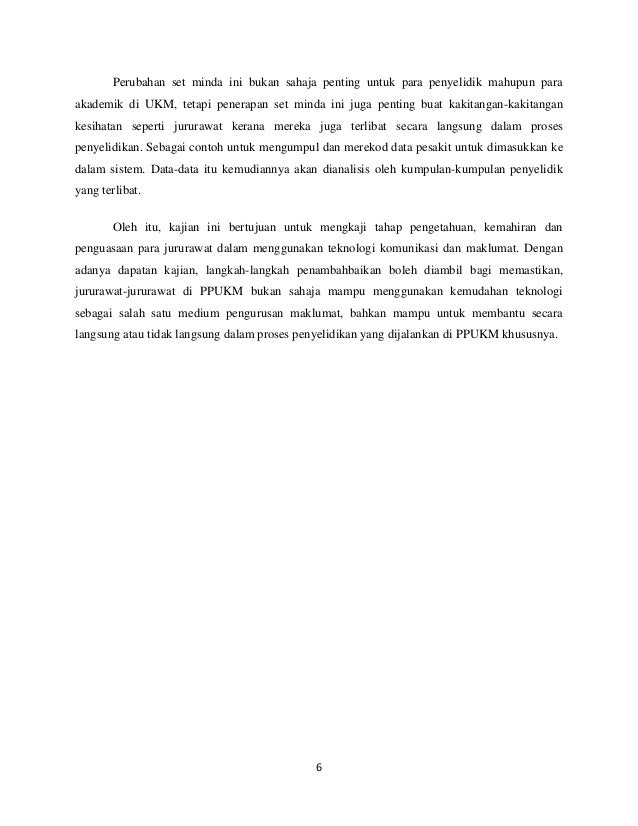 Perubahan set minda ini bukan sahaja penting untuk para penyelidik mahupun para akademik di UKM, tetapi penerapan set minda ini juga penting buat kakitangan-kakitangan kesihatan seperti jururawat kerana mereka juga terlibat secara langsung dalam proses penyelidikan. Sebagai contoh untuk mengumpul dan merekod data pesakit untuk dimasukkan ke dalam sistem. Data-data itu kemudiannya akan dianalisis oleh kumpulan-kumpulan penyelidik yang terlibat.

Oleh itu, kajian ini bertujuan untuk mengkaji tahap pengetahuan, kemahiran dan penguasaan para jururawat dalam menggunakan teknologi komunikasi dan maklumat. Dengan adanya dapatan kajian, langkah-langkah penambahbaikan boleh diambil bagi memastikan, jururawat-jururawat di PPUKM bukan sahaja mampu menggunakan kemudahan teknologi sebagai salah satu medium pengurusan maklumat, bahkan mampu untuk membantu secara langsung atau tidak langsung dalam proses penyelidikan yang dijalankan di PPUKM khususnya.

6